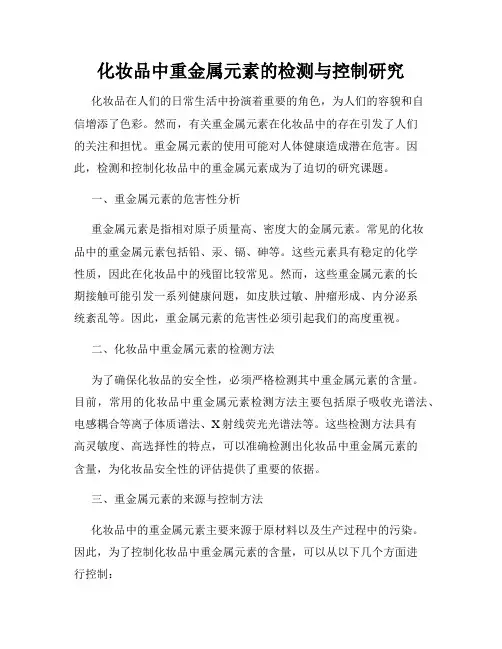 化妆品中重金属元素的检测与控制研究

化妆品在人们的日常生活中扮演着重要的角色，为人们的容貌和自信增添了色彩。然而，有关重金属元素在化妆品中的存在引发了人们的关注和担忧。重金属元素的使用可能对人体健康造成潜在危害。因此，检测和控制化妆品中的重金属元素成为了迫切的研究课题。

一、重金属元素的危害性分析

重金属元素是指相对原子质量高、密度大的金属元素。常见的化妆品中的重金属元素包括铅、汞、镉、砷等。这些元素具有稳定的化学性质，因此在化妆品中的残留比较常见。然而，这些重金属元素的长期接触可能引发一系列健康问题，如皮肤过敏、肿瘤形成、内分泌系统紊乱等。因此，重金属元素的危害性必须引起我们的高度重视。

二、化妆品中重金属元素的检测方法

为了确保化妆品的安全性，必须严格检测其中重金属元素的含量。目前，常用的化妆品中重金属元素检测方法主要包括原子吸收光谱法、电感耦合等离子体质谱法、X射线荧光光谱法等。这些检测方法具有高灵敏度、高选择性的特点，可以准确检测出化妆品中重金属元素的含量，为化妆品安全性的评估提供了重要的依据。

三、重金属元素的来源与控制方法

化妆品中的重金属元素主要来源于原材料以及生产过程中的污染。因此，为了控制化妆品中重金属元素的含量，可以从以下几个方面进行控制：